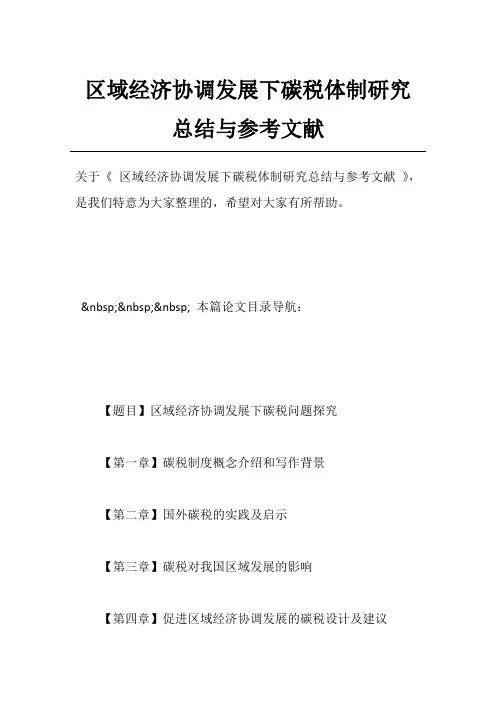 区域经济协调发展下碳税体制研究总结与参考文献

关于《 区域经济协调发展下碳税体制研究总结与参考文献 》，是我们特意为大家整理的，希望对大家有所帮助。

&nbsp;&nbsp;&nbsp; 本篇论文目录导航：

【题目】区域经济协调发展下碳税问题探究

【第一章】碳税制度概念介绍和写作背景

【第二章】国外碳税的实践及启示

【第三章】碳税对我国区域发展的影响

【第四章】促进区域经济协调发展的碳税设计及建议